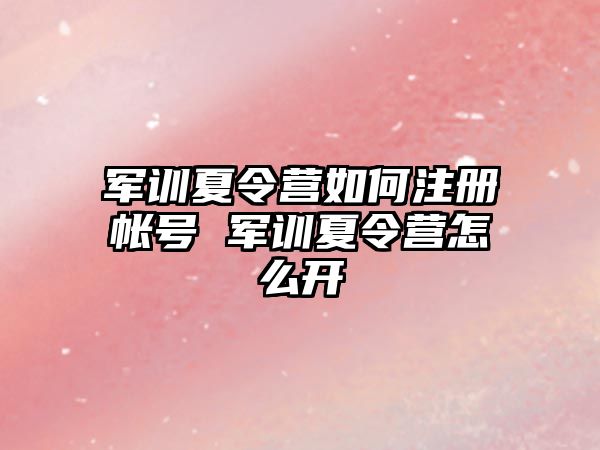 军训夏令营如何注册帐号 军训夏令营怎么开